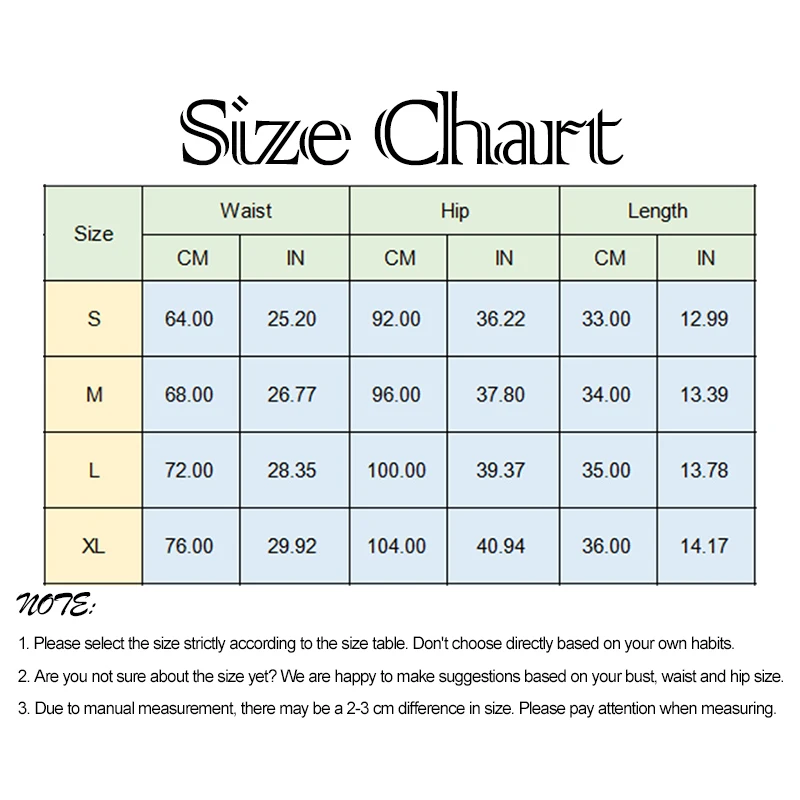 Size Chart

| Size | Waist CM | Waist IN | Hip CM | Hip IN | Length CM | Length IN |
|---|---|---|---|---|---|---|
| S | 64.00 | 25.20 | 92.00 | 36.22 | 33.00 | 12.99 |
| M | 68.00 | 26.77 | 96.00 | 37.80 | 34.00 | 13.39 |
| L | 72.00 | 28.35 | 100.00 | 39.37 | 35.00 | 13.78 |
| XL | 76.00 | 29.92 | 104.00 | 40.94 | 36.00 | 14.17 |

NOTE:

1. Please select the size strictly according to the size table. Don't choose directly based on your own habits.

2. Are you not sure about the size yet? We are happy to make suggestions based on your bust, waist and hip size.

3. Due to manual measurement, there may be a 2-3 cm difference in size. Please pay attention when measuring.